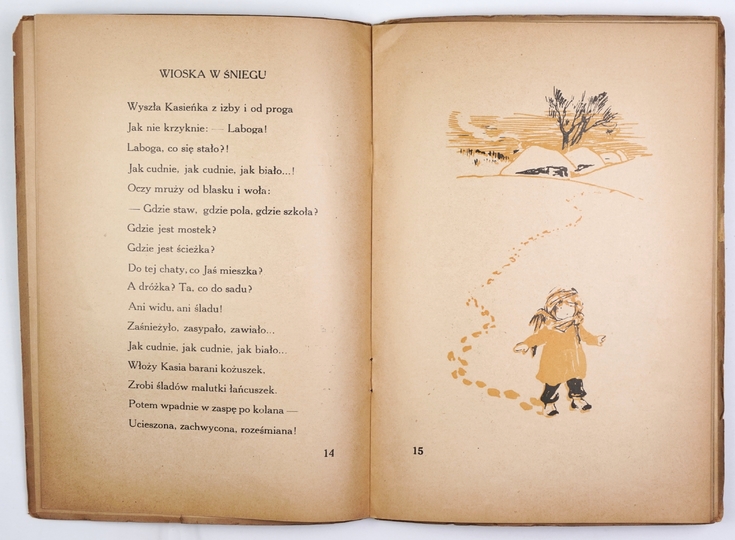 WIOSKA W ŚNIEGU

Wyszła Kasieńka z izby i od proga
Jak nie krzyknie: — Laboga!
Laboga, co się stało?!
Jak cudnie, jak cudnie, jak biało...!
Oczy mruży od blasku i woła:
— Gdzie staw, gdzie pola, gdzie szkoła?
Gdzie jest mostek?
Gdzie jest ścieżka?
Do tej chaty, co Jaś mieszka?
A dróżka? Ta, co do sadu?
Ani widu, ani śladu!
Zaśnieżyło, zasypało, zawiało...
Jak cudnie, jak cudnie, jak biało...
Włoży Kasia barani kożuszek,
Zrobi śladów malutki łańcuszek.
Potem wpadnie w zaspę po kolana —
Ucieszona, zachwycona, roześmiana!

14

15